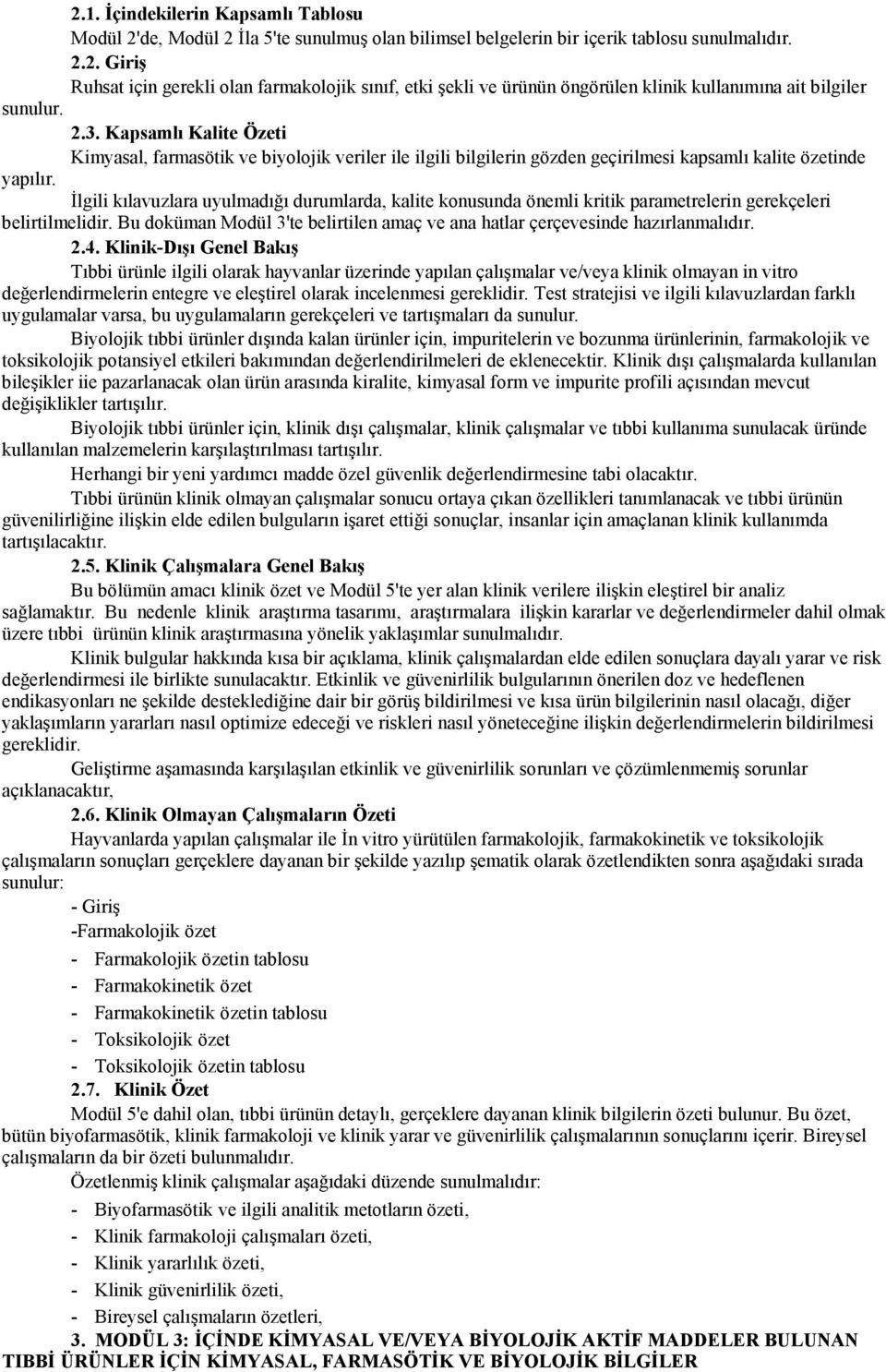 2.1. İçindekilerin Kapsamlı Tablosu

Modül 2'de, Modül 2 İla 5'te sunulmuş olan bilimsel belgelerin bir içerik tablosu sunulmalıdır.

2.2. Giriş

Ruhsat için gerekli olan farmakolojik sınıf, etki şekli ve ürünün öngörülen klinik kullanımına ait bilgiler sunulur.

2.3. Kapsamlı Kalite Özeti

Kimyasal, farmasötik ve biyolojik veriler ile ilgili bilgilerin gözden geçirilmesi kapsamlı kalite özetinde yapılır.

İlgili kılavuzlara uyulmadığı durumlarda, kalite konusunda önemli kritik parametrelerin gerekçeleri belirtilmelidir. Bu doküman Modül 3'te belirtilen amaç ve ana hatlar çerçevesinde hazırlanmalıdır.

2.4. Klinik-Dışı Genel Bakış

Tıbbi ürünle ilgili olarak hayvanlar üzerinde yapılan çalışmalar ve/veya klinik olmayan in vitro değerlendirmelerin entegre ve eleştirel olarak incelenmesi gereklidir. Test stratejisi ve ilgili kılavuzlardan farklı uygulamalar varsa, bu uygulamaların gerekçeleri ve tartışmaları da sunulur.

Biyolojik tıbbi ürünler dışında kalan ürünler için, impuritelerin ve bozunma ürünlerinin, farmakolojik ve toksikolojik potansiyel etkileri bakımından değerlendirilmeleri de eklenecektir. Klinik dışı çalışmalarda kullanılan bileşikler iie pazarlanacak olan ürün arasında kiralite, kimyasal form ve impurite profili açısından mevcut değişiklikler tartışılır.

Biyolojik tıbbi ürünler için, klinik dışı çalışmalar, klinik çalışmalar ve tıbbi kullanıma sunulacak üründe kullanılan malzemelerin karşılaştırılması tartışılır.

Herhangi bir yeni yardımcı madde özel güvenlik değerlendirmesine tabi olacaktır.

Tıbbi ürünün klinik olmayan çalışmalar sonucu ortaya çıkan özellikleri tanımlanacak ve tıbbi ürünün güvenilirliğine ilişkin elde edilen bulguların işaret ettiği sonuçlar, insanlar için amaçlanan klinik kullanımda tartışılacaktır.

2.5. Klinik Çalışmalara Genel Bakış

Bu bölümün amacı klinik özet ve Modül 5'te yer alan klinik verilere ilişkin eleştirel bir analiz sağlamaktır. Bu nedenle klinik araştırma tasarımı, araştırmalara ilişkin kararlar ve değerlendirmeler dahil olmak üzere tıbbi ürünün klinik araştırmasına yönelik yaklaşımlar sunulmalıdır.

Klinik bulgular hakkında kısa bir açıklama, klinik çalışmalardan elde edilen sonuçlara dayalı yarar ve risk değerlendirmesi ile birlikte sunulacaktır. Etkinlik ve güvenirlilik bulgularının önerilen doz ve hedeflenen endikasyonları ne şekilde desteklediğine dair bir görüş bildirilmesi ve kısa ürün bilgilerinin nasıl olacağı, diğer yaklaşımların yararları nasıl optimize edeceği ve riskleri nasıl yöneteceğine ilişkin değerlendirmelerin bildirilmesi gereklidir.

Geliştirme aşamasında karşılaşılan etkinlik ve güvenirlilik sorunları ve çözümlenmemiş sorunlar açıklanacaktır,

2.6. Klinik Olmayan Çalışmaların Özeti

Hayvanlarda yapılan çalışmalar ile İn vitro yürütülen farmakolojik, farmakokinetik ve toksikolojik çalışmaların sonuçları gerçeklere dayanan bir şekilde yazılıp şematik olarak özetlendikten sonra aşağıdaki sırada sunulur:

- Giriş
-Farmakolojik özet
- Farmakolojik özetin tablosu
- Farmakokinetik özet
- Farmakokinetik özetin tablosu
- Toksikolojik özet
- Toksikolojik özetin tablosu

2.7. Klinik Özet

Modül 5'e dahil olan, tıbbi ürünün detaylı, gerçeklere dayanan klinik bilgilerin özeti bulunur. Bu özet, bütün biyofarmasötik, klinik farmakoloji ve klinik yarar ve güvenirlilik çalışmalarının sonuçlarını içerir. Bireysel çalışmaların da bir özeti bulunmalıdır.

Özetlenmiş klinik çalışmalar aşağıdaki düzende sunulmalıdır:

- Biyofarmasötik ve ilgili analitik metotların özeti,
- Klinik farmakoloji çalışmaları özeti,
- Klinik yararlılık özeti,
- Klinik güvenirlilik özeti,
- Bireysel çalışmaların özetleri,

3. MODÜL 3: İÇİNDE KİMYASAL VE/VEYA BİYOLOJİK AKTİF MADDELER BULUNAN TIBBİ ÜRÜNLER İÇİN KİMYASAL, FARMASÖTİK VE BİYOLOJİK BİLGİLER